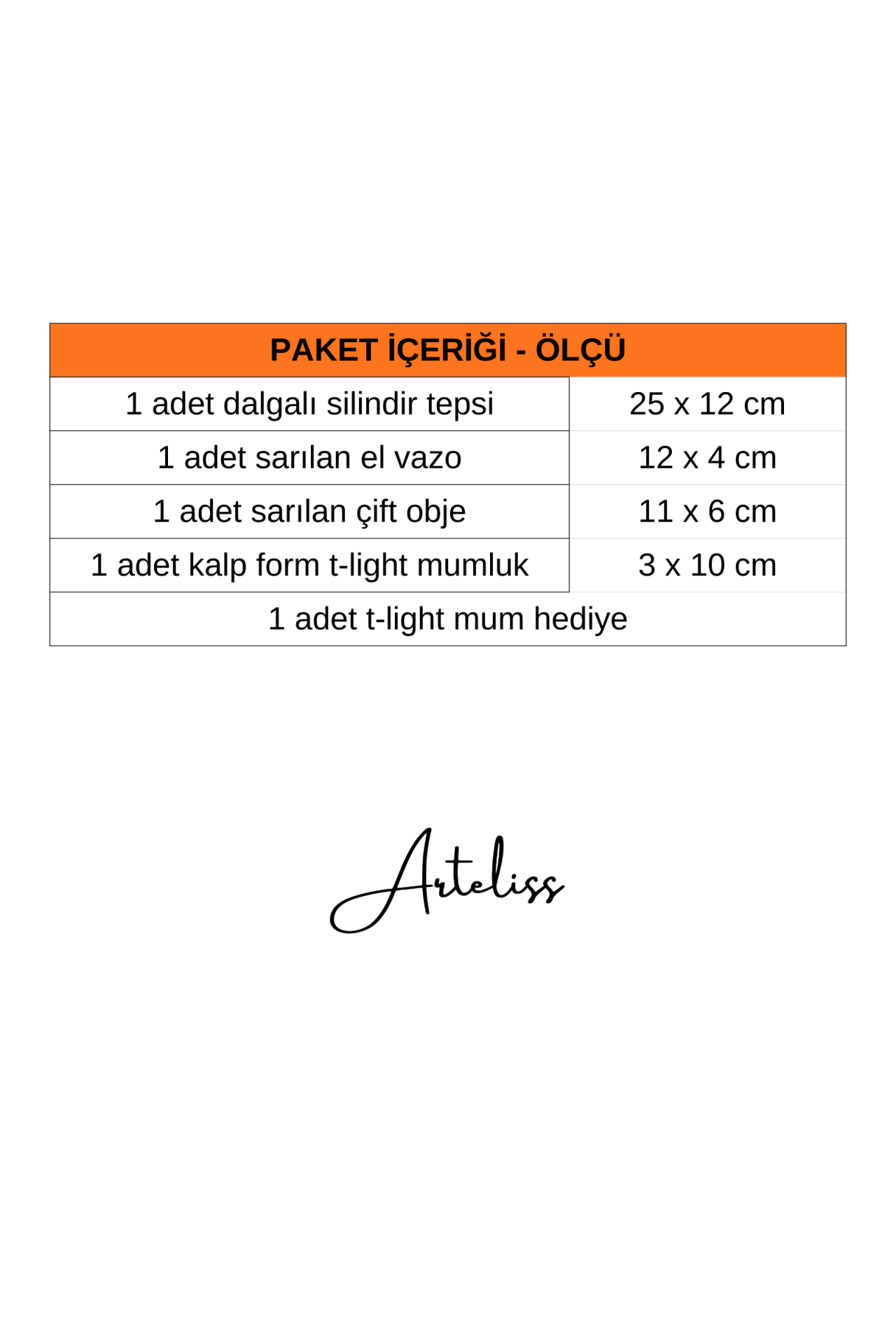 | PAKET İÇERİĞİ - ÖLÇÜ | |
|---|---|
| 1 adet dalgalı silindir tepsi | 25 x 12 cm |
| 1 adet sarılan el vazo | 12 x 4 cm |
| 1 adet sarılan çift obje | 11 x 6 cm |
| 1 adet kalp form t-light mumluk | 3 x 10 cm |
| 1 adet t-light mum hediye | |

Arteliss